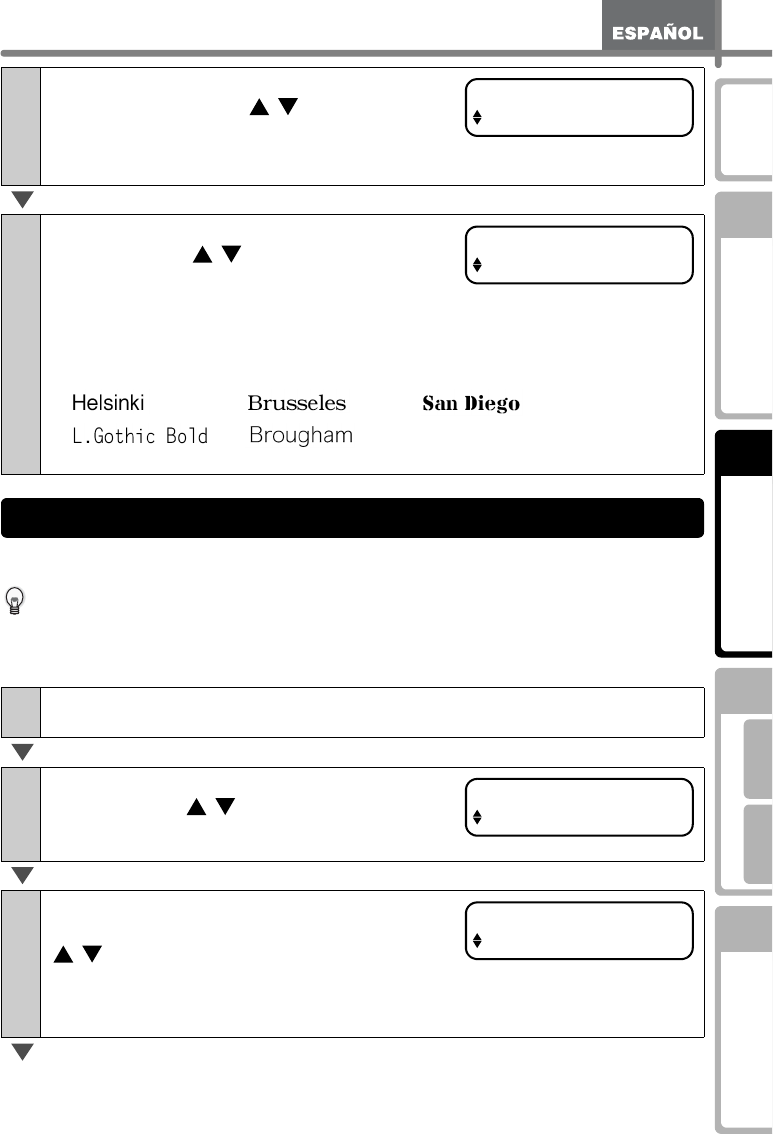 ESPAÑOL

Helsinki
Brusseles
San Diego
L.Gothic Bold
Brougham